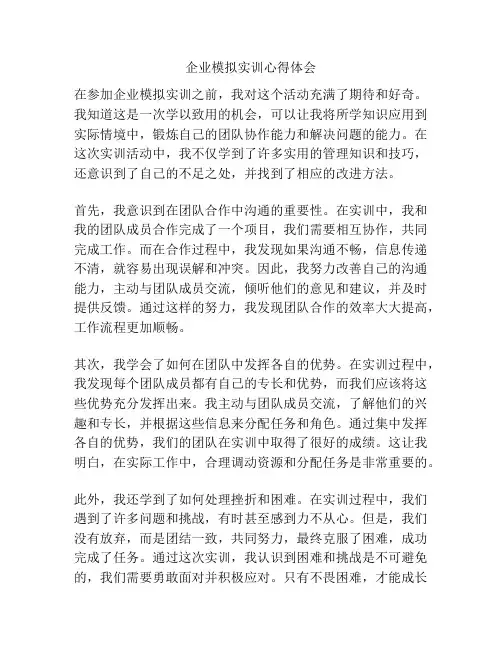 企业模拟实训心得体会

在参加企业模拟实训之前，我对这个活动充满了期待和好奇。我知道这是一次学以致用的机会，可以让我将所学知识应用到实际情境中，锻炼自己的团队协作能力和解决问题的能力。在这次实训活动中，我不仅学到了许多实用的管理知识和技巧，还意识到了自己的不足之处，并找到了相应的改进方法。

首先，我意识到在团队合作中沟通的重要性。在实训中，我和我的团队成员合作完成了一个项目，我们需要相互协作，共同完成工作。而在合作过程中，我发现如果沟通不畅，信息传递不清，就容易出现误解和冲突。因此，我努力改善自己的沟通能力，主动与团队成员交流，倾听他们的意见和建议，并及时提供反馈。通过这样的努力，我发现团队合作的效率大大提高，工作流程更加顺畅。

其次，我学会了如何在团队中发挥各自的优势。在实训过程中，我发现每个团队成员都有自己的专长和优势，而我们应该将这些优势充分发挥出来。我主动与团队成员交流，了解他们的兴趣和专长，并根据这些信息来分配任务和角色。通过集中发挥各自的优势，我们的团队在实训中取得了很好的成绩。这让我明白，在实际工作中，合理调动资源和分配任务是非常重要的。

此外，我还学到了如何处理挫折和困难。在实训过程中，我们遇到了许多问题和挑战，有时甚至感到力不从心。但是，我们没有放弃，而是团结一致，共同努力，最终克服了困难，成功完成了任务。通过这次实训，我认识到困难和挑战是不可避免的，我们需要勇敢面对并积极应对。只有不畏困难，才能成长